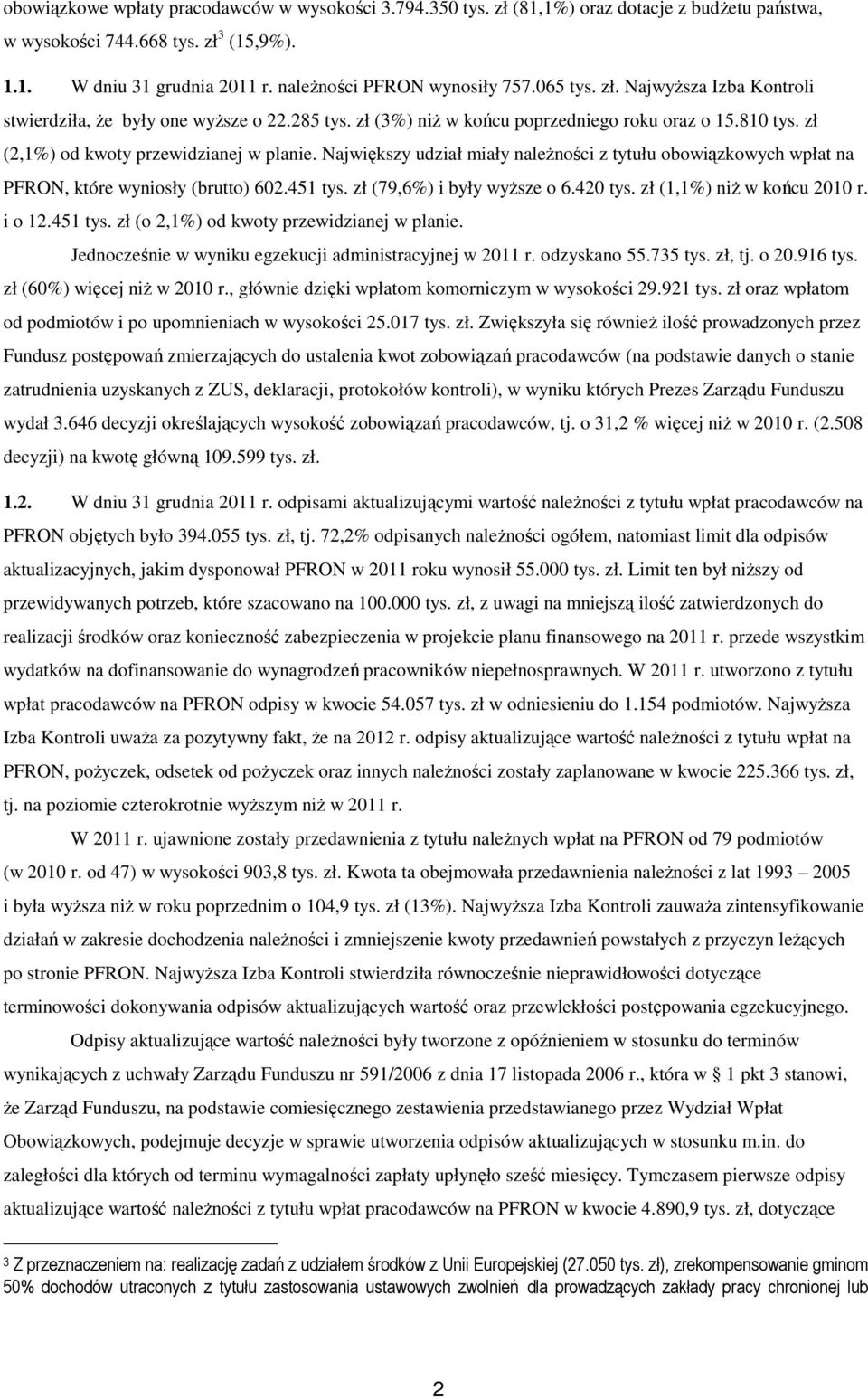 obowiązkowe wpłaty pracodawców w wysokości 3.794.350 tys. zł (81,1%) oraz dotacje z budżetu państwa, w wysokości 744.668 tys. zł$^3$ (15,9%).

1.1. W dniu 31 grudnia 2011 r. należności PFRON wynosiły 757.065 tys. zł. Najwyższa Izba Kontroli stwierdziła, że były one wyższe o 22.285 tys. zł (3%) niż w końcu poprzedniego roku oraz o 15.810 tys. zł (2,1%) od kwoty przewidzianej w planie. Największy udział miały należności z tytułu obowiązkowych wpłat na PFRON, które wyniosły (brutto) 602.451 tys. zł (79,6%) i były wyższe o 6.420 tys. zł (1,1%) niż w końcu 2010 r. i o 12.451 tys. zł (o 2,1%) od kwoty przewidzianej w planie.

Jednocześnie w wyniku egzekucji administracyjnej w 2011 r. odzyskano 55.735 tys. zł, tj. o 20.916 tys. zł (60%) więcej niż w 2010 r., głównie dzięki wpłatom komorniczym w wysokości 29.921 tys. zł oraz wpłatom od podmiotów i po upomnieniach w wysokości 25.017 tys. zł. Zwiększyła się również ilość prowadzonych przez Fundusz postępowań zmierzających do ustalenia kwot zobowiązań pracodawców (na podstawie danych o stanie zatrudnienia uzyskanych z ZUS, deklaracji, protokołów kontroli), w wyniku których Prezes Zarządu Funduszu wydał 3.646 decyzji określających wysokość zobowiązań pracodawców, tj. o 31,2 % więcej niż w 2010 r. (2.508 decyzji) na kwotę główną 109.599 tys. zł.

1.2. W dniu 31 grudnia 2011 r. odpisami aktualizującymi wartość należności z tytułu wpłat pracodawców na PFRON objętych było 394.055 tys. zł, tj. 72,2% odpisanych należności ogółem, natomiast limit dla odpisów aktualizacyjnych, jakim dysponował PFRON w 2011 roku wynosił 55.000 tys. zł. Limit ten był niższy od przewidywanych potrzeb, które szacowano na 100.000 tys. zł, z uwagi na mniejszą ilość zatwierdzonych do realizacji środków oraz konieczność zabezpieczenia w projekcie planu finansowego na 2011 r. przede wszystkim wydatków na dofinansowanie do wynagrodzeń pracowników niepełnosprawnych. W 2011 r. utworzono z tytułu wpłat pracodawców na PFRON odpisy w kwocie 54.057 tys. zł w odniesieniu do 1.154 podmiotów. Najwyższa Izba Kontroli uważa za pozytywny fakt, że na 2012 r. odpisy aktualizujące wartość należności z tytułu wpłat na PFRON, pożyczek, odsetek od pożyczek oraz innych należności zostały zaplanowane w kwocie 225.366 tys. zł, tj. na poziomie czterokrotnie wyższym niż w 2011 r.

W 2011 r. ujawnione zostały przedawnienia z tytułu należnych wpłat na PFRON od 79 podmiotów (w 2010 r. od 47) w wysokości 903,8 tys. zł. Kwota ta obejmowała przedawnienia należności z lat 1993 – 2005 i była wyższa niż w roku poprzednim o 104,9 tys. zł (13%). Najwyższa Izba Kontroli zauważa zintensyfikowanie działań w zakresie dochodzenia należności i zmniejszenie kwoty przedawnień powstałych z przyczyn leżących po stronie PFRON. Najwyższa Izba Kontroli stwierdziła równocześnie nieprawidłowości dotyczące terminowości dokonywania odpisów aktualizujących wartość oraz przewlekłości postępowania egzekucyjnego.

Odpisy aktualizujące wartość należności były tworzone z opóźnieniem w stosunku do terminów wynikających z uchwały Zarządu Funduszu nr 591/2006 z dnia 17 listopada 2006 r., która w § 1 pkt 3 stanowi, że Zarząd Funduszu, na podstawie comiesięcznego zestawienia przedstawianego przez Wydział Wpłat Obowiązkowych, podejmuje decyzję w sprawie utworzenia odpisów aktualizujących w stosunku m.in. do zaległości dla których od terminu wymagalności zapłaty upłynęło sześć miesięcy. Tymczasem pierwsze odpisy aktualizujące wartość należności z tytułu wpłat pracodawców na PFRON w kwocie 4.890,9 tys. zł, dotyczące

3 Z przeznaczeniem na: realizację zadań z udziałem środków z Unii Europejskiej (27.050 tys. zł), zrekompensowanie gminom 50% dochodów utraconych z tytułu zastosowania ustawowych zwolnień dla prowadzących zakłady pracy chronionej lub

2